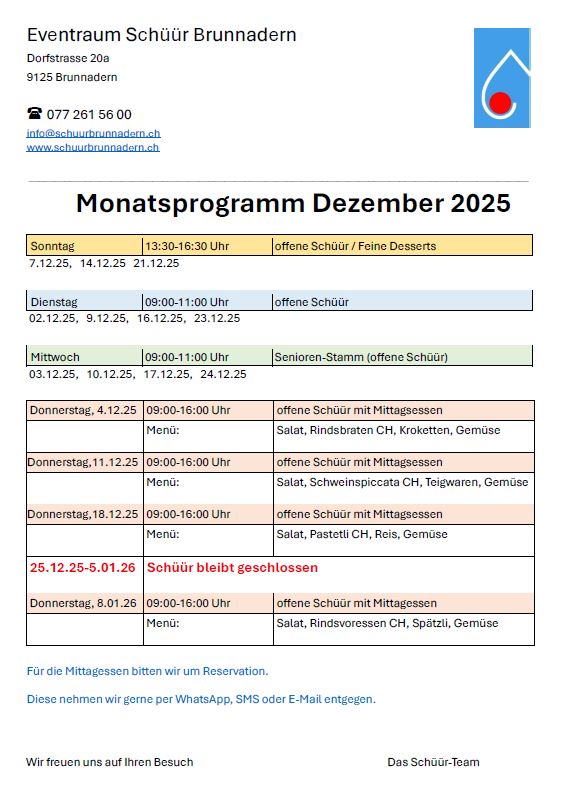 Eventraum Schüür Brunnadern

Dorfstrasse 20a

9125 Brunnadern

☎ 077 261 56 00

info@schuurbrunnadern.ch

www.schuurbrunnadern.ch

Monatsprogramm Dezember 2025

| Sonntag | 13:30-16:30 Uhr | offene Schüür / Feine Desserts |
|---|---|---|

7.12.25, 14.12.25 21.12.25

| Dienstag | 09:00-11:00 Uhr | offene Schüür |
|---|---|---|

02.12.25, 9.12.25, 16.12.25, 23.12.25

| Mittwoch | 09:00-11:00 Uhr | Senioren-Stamm (offene Schüür) |
|---|---|---|

03.12.25, 10.12.25, 17.12.25, 24.12.25

| Donnerstag, 4.12.25 | 09:00-16:00 Uhr | offene Schüür mit Mittagsessen |
|---|---|---|
| | Menü: | Salat, Rindsbraten CH, Kroketten, Gemüse |
| Donnerstag,11.12.25 | 09:00-16:00 Uhr | offene Schüür mit Mittagsessen |
| | Menü: | Salat, Schweinspiccata CH, Teigwaren, Gemüse |
| Donnerstag,18.12.25 | 09:00-16:00 Uhr | offene Schüür mit Mittagsessen |
| | Menü: | Salat, Pastetli CH, Reis, Gemüse |
| 25.12.25-5.01.26 | Schüür bleibt geschlossen | |
| Donnerstag, 8.01.26 | 09:00-16:00 Uhr | offene Schüür mit Mittagessen |
| | Menü: | Salat, Rindsvoressen CH, Spätzli, Gemüse |

Für die Mittagessen bitten wir um Reservation.

Diese nehmen wir gerne per WhatsApp, SMS oder E-Mail entgegen.

Wir freuen uns auf Ihren Besuch

Das Schüür-Team